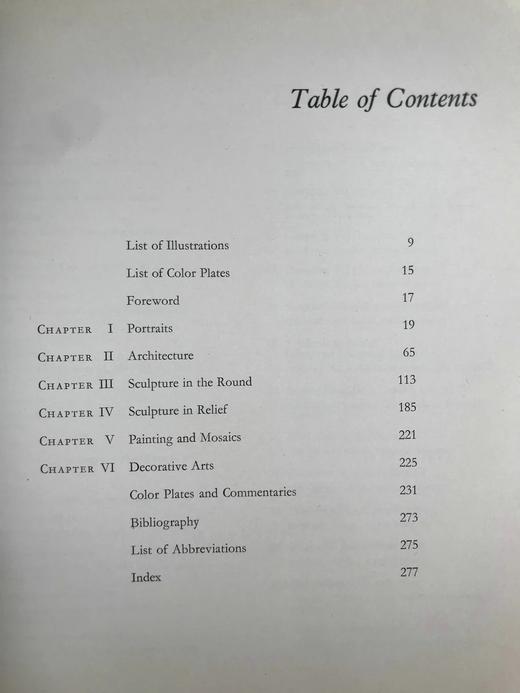 Table of Contents

| | | |
|---|---|---|
| | List of Illustrations | 9 |
| | List of Color Plates | 15 |
| | Foreword | 17 |
| CHAPTER I | Portraits | 19 |
| CHAPTER II | Architecture | 65 |
| CHAPTER III | Sculpture in the Round | 113 |
| CHAPTER IV | Sculpture in Relief | 185 |
| CHAPTER V | Painting and Mosaics | 221 |
| CHAPTER VI | Decorative Arts | 225 |
| | Color Plates and Commentaries | 231 |
| | Bibliography | 273 |
| | List of Abbreviations | 275 |
| | Index | 277 |